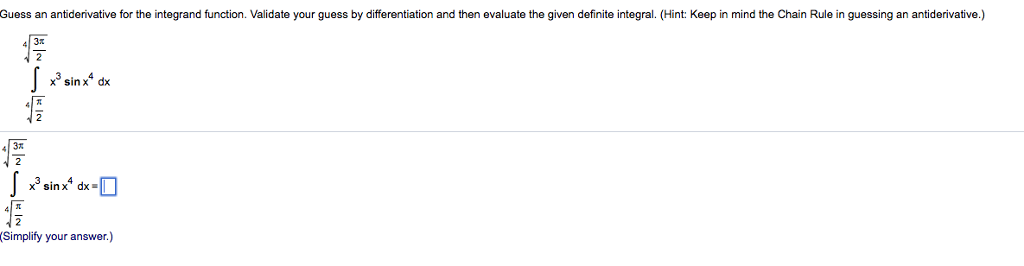 Guess an antiderivative for the integrand function. Validate your guess by differentiation and then evaluate the given definite integral. (Hint: Keep in mind the Chain Rule in guessing an antiderivative.)

$\int_{\sqrt[4]{\frac{\pi}{2}}}^{\sqrt[4]{\frac{3\pi}{2}}} x^3 \sin x^4 \, dx$

$\int_{\sqrt[4]{\frac{\pi}{2}}}^{\sqrt[4]{\frac{3\pi}{2}}} x^3 \sin x^4 \, dx = \square$

(Simplify your answer.)